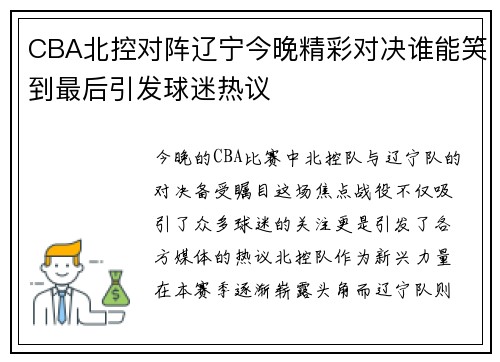 CBA北控对阵辽宁今晚精彩对决谁能笑到最后引发球迷热议

今晚的CBA比赛中北控队与辽宁队的对决备受瞩目这场焦点战役不仅吸引了众多球迷的关注更是引发了各方媒体的热议北控队作为新兴力量在本赛季逐渐崭露头角而辽宁队则

$